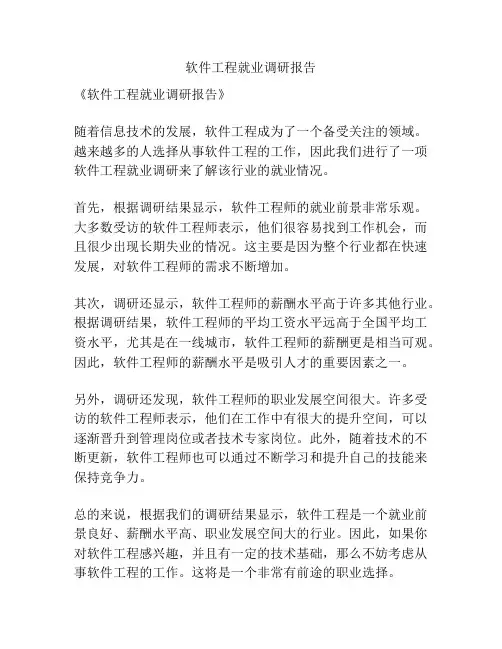 软件工程就业调研报告

《软件工程就业调研报告》

随着信息技术的发展，软件工程成为了一个备受关注的领域。越来越多的人选择从事软件工程的工作，因此我们进行了一项软件工程就业调研来了解该行业的就业情况。

首先，根据调研结果显示，软件工程师的就业前景非常乐观。大多数受访的软件工程师表示，他们很容易找到工作机会，而且很少出现长期失业的情况。这主要是因为整个行业都在快速发展，对软件工程师的需求不断增加。

其次，调研还显示，软件工程师的薪酬水平高于许多其他行业。根据调研结果，软件工程师的平均工资水平远高于全国平均工资水平，尤其是在一线城市，软件工程师的薪酬更是相当可观。因此，软件工程师的薪酬水平是吸引人才的重要因素之一。

另外，调研还发现，软件工程师的职业发展空间很大。许多受访的软件工程师表示，他们在工作中有很大的提升空间，可以逐渐晋升到管理岗位或者技术专家岗位。此外，随着技术的不断更新，软件工程师也可以通过不断学习和提升自己的技能来保持竞争力。

总的来说，根据我们的调研结果显示，软件工程是一个就业前景良好、薪酬水平高、职业发展空间大的行业。因此，如果你对软件工程感兴趣，并且有一定的技术基础，那么不妨考虑从事软件工程的工作。这将是一个非常有前途的职业选择。